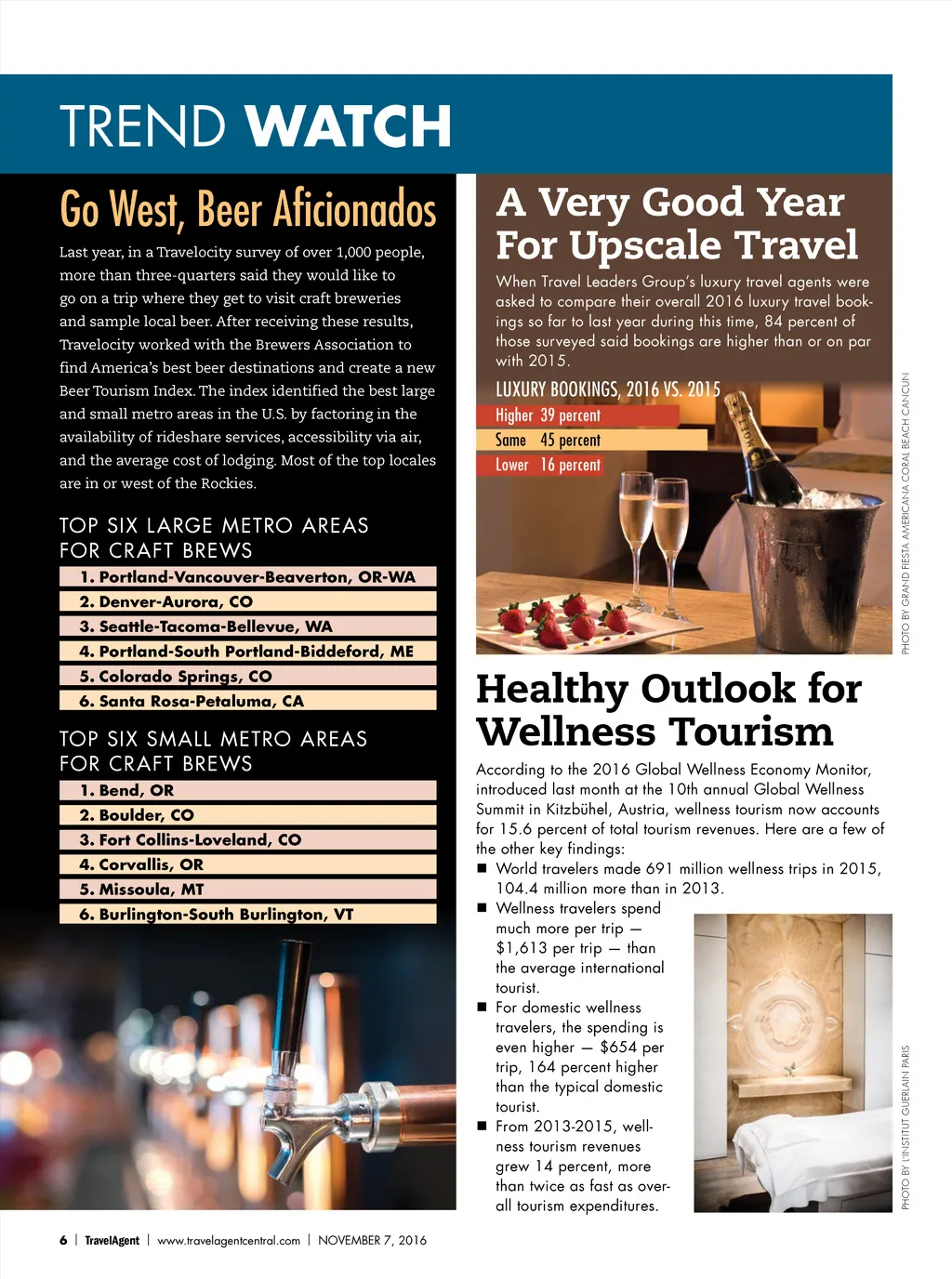 TREND WATCH

Go West, Beer Aficionados

Last year, in a Travelocity survey of over 1,000 people, more than three-quarters said they would like to go on a trip where they get to visit craft breweries and sample local beer. After receiving these results, Travelocity worked with the Brewers Association to find America's best beer destinations and create a new Beer Tourism Index. The index identified the best large and small metro areas in the U.S. by factoring in the availability of rideshare services, accessibility via air, and the average cost of lodging. Most of the top locales are in or west of the Rockies.

TOP SIX LARGE METRO AREAS FOR CRAFT BREWS

1. Portland-Vancouver-Beaverton, OR-WA
2. Denver-Aurora, CO
3. Seattle-Tacoma-Bellevue, WA
4. Portland-South Portland-Biddeford, ME
5. Colorado Springs, CO
6. Santa Rosa-Petaluma, CA

TOP SIX SMALL METRO AREAS FOR CRAFT BREWS

1. Bend, OR
2. Boulder, CO
3. Fort Collins-Loveland, CO
4. Corvallis, OR
5. Missoula, MT
6. Burlington-South Burlington, VT

A Very Good Year For Upscale Travel

When Travel Leaders Group's luxury travel agents were asked to compare their overall 2016 luxury travel bookings so far to last year during this time, 84 percent of those surveyed said bookings are higher than or on par with 2015.

LUXURY BOOKINGS, 2016 VS. 2015

Higher 39 percent
Same 45 percent
Lower 16 percent

PHOTO BY GRAND FIESTA AMERICANA CORAL BEACH CANCUN

Healthy Outlook for Wellness Tourism

According to the 2016 Global Wellness Economy Monitor, introduced last month at the 10th annual Global Wellness Summit in Kitzbühel, Austria, wellness tourism now accounts for 15.6 percent of total tourism revenues. Here are a few of the other key findings:

■ World travelers made 691 million wellness trips in 2015, 104.4 million more than in 2013.
■ Wellness travelers spend much more per trip — $1,613 per trip — than the average international tourist.
■ For domestic wellness travelers, the spending is even higher — $654 per trip, 164 percent higher than the typical domestic tourist.
■ From 2013-2015, wellness tourism revenues grew 14 percent, more than twice as fast as overall tourism expenditures.

PHOTO BY L'INSTITUT GUERLAIN PARIS

6 | TravelAgent | www.travelagentcentral.com | NOVEMBER 7, 2016